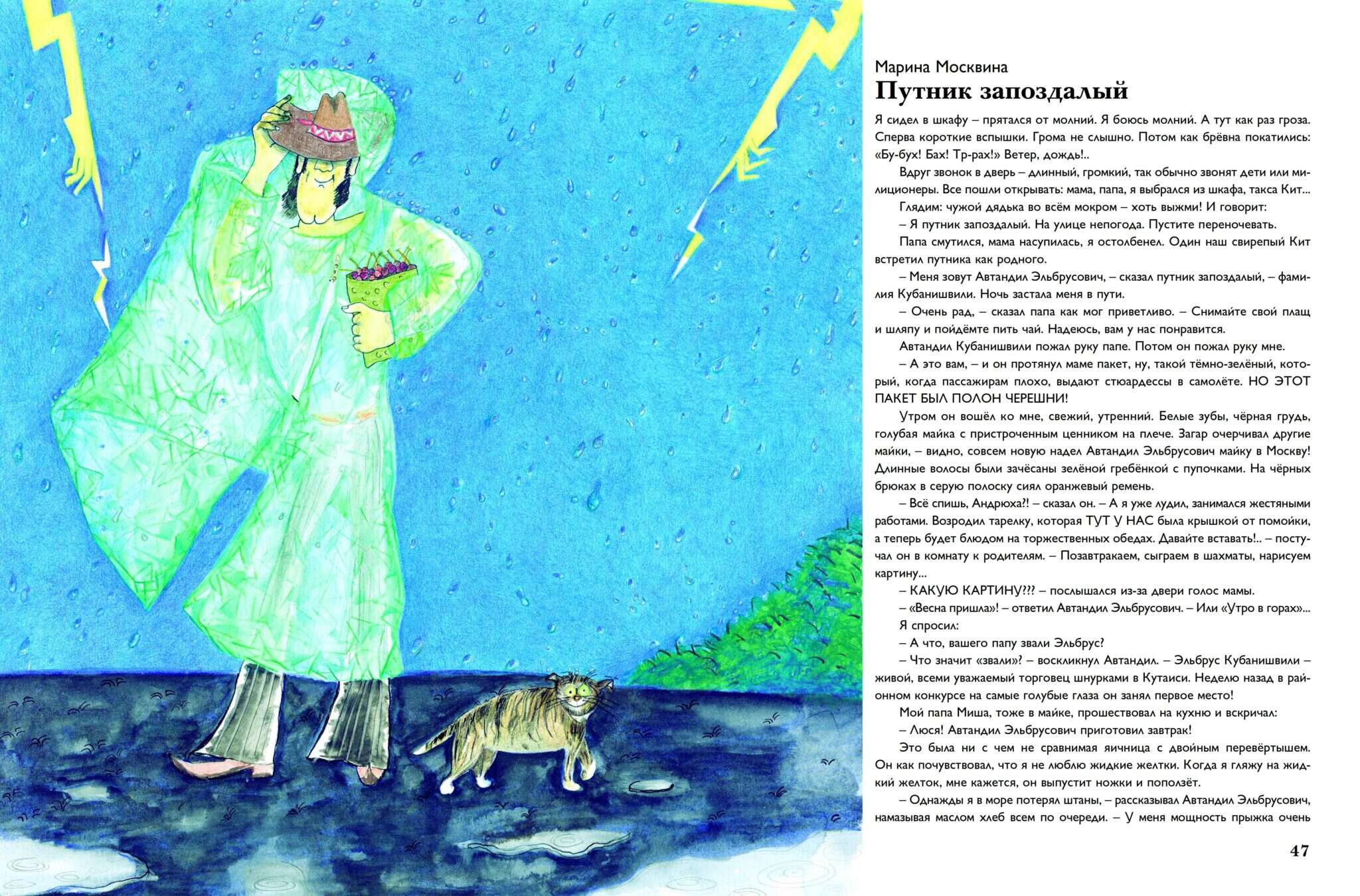 Марина Москвина
Путник запоздалый

Я сидел в шкафу – прятался от молний. Я боюсь молний. А тут как раз гроза. Сперва короткие вспышки. Грома не слышно. Потом как брёвна покатились: «Бу-бух! Бах! Тр-рах!» Ветер, дождь!..

Вдруг звонок в дверь – длинный, громкий, так обычно звонят дети или милиционеры. Все пошли открывать: мама, папа, я выбрался из шкафа, такса Кит...

Глядим: чужой дядька во всём мокром – хоть выжми! И говорит:

– Я путник запоздалый. На улице непогода. Пустите переночевать.

Папа смутился, мама насупилась, я остолбенел. Один наш свирепый Кит встретил путника как родного.

– Меня зовут Автандил Эльбрусович, – сказал путник запоздалый, – фамилия Кубанишвили. Ночь застала меня в пути.

– Очень рад, – сказал папа как мог приветливо. – Снимайте свой плащ и шляпу и пойдёмте пить чай. Надеюсь, вам у нас понравится.

Автандил Кубанишвили пожал руку папе. Потом он пожал руку мне.

– А это вам, – и он протянул маме пакет, ну, такой тёмно-зелёный, который, когда пассажирам плохо, выдают стюардессы в самолёте. НО ЭТОТ ПАКЕТ БЫЛ ПОЛОН ЧЕРЕШНИ!

Утром он вошёл ко мне, свежий, утренний. Белые зубы, чёрная грудь, голубая майка с пристроченным ценником на плече. Загар очерчивал другие майки, – видно, совсем новую надел Автандил Эльбрусович майку в Москву! Длинные волосы были зачёсаны зелёной гребёнкой с пупочками. На чёрных брюках в серую полоску сиял оранжевый ремень.

– Всё спишь, Андрюха?! – сказал он. – А я уже лудил, занимался жестяными работами. Возродил тарелку, которая ТУТ У НАС была крышкой от помойки, а теперь будет блюдом на торжественных обедах. Давайте вставать!.. – постучал он в комнату к родителям. – Позавтракаем, сыграем в шахматы, нарисуем картину...

– КАКУЮ КАРТИНУ??? – послышался из-за двери голос мамы.

– «Весна пришла»! – ответил Автандил Эльбрусович. – Или «Утро в горах»...

Я спросил:

– А что, вашего папу звали Эльбрус?

– Что значит «звали»? – воскликнул Автандил. – Эльбрус Кубанишвили – живой, всеми уважаемый торговец шнурками в Кутаиси. Неделю назад в районном конкурсе на самые голубые глаза он занял первое место!

Мой папа Миша, тоже в майке, прошествовал на кухню и вскричал:

– Люся! Автандил Эльбрусович приготовил завтрак!

Это была ни с чем не сравнимая яичница с двойным перевёртышем. Он как почувствовал, что я не люблю жидкие желтки. Когда я гляжу на жидкий желток, мне кажется, он выпустит ножки и поползёт.

– Однажды я в море потерял штаны, – рассказывал Автандил Эльбрусович, намазывая маслом хлеб всем по очереди. – У меня мощность прыжка очень

47